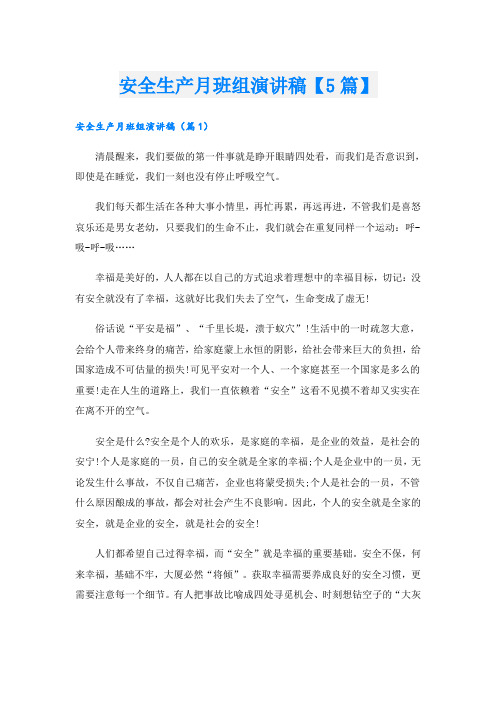 安全生产月班组演讲稿【5篇】

安全生产月班组演讲稿（篇1）

清晨醒来，我们要做的第一件事就是睁开眼睛四处看，而我们是否意识到，即使是在睡觉，我们一刻也没有停止呼吸空气。

我们每天都生活在各种大事小情里，再忙再累，再远再进，不管我们是喜怒哀乐还是男女老幼，只要我们的生命不止，我们就会在重复同样一个运动：呼-吸-呼-吸……

幸福是美好的，人人都在以自己的方式追求着理想中的幸福目标，切记：没有安全就没有了幸福，这就好比我们失去了空气，生命变成了虚无!

俗话说“平安是福”、“千里长堤，溃于蚁穴”!生活中的一时疏忽大意，会给个人带来终身的痛苦，给家庭蒙上永恒的阴影，给社会带来巨大的负担，给国家造成不可估量的损失!可见平安对一个人、一个家庭甚至一个国家是多么的重要!走在人生的道路上，我们一直依赖着“安全”这看不见摸不着却又实实在在离不开的空气。

安全是什么?安全是个人的欢乐，是家庭的幸福，是企业的效益，是社会的安宁!个人是家庭的一员，自己的安全就是全家的幸福;个人是企业中的一员，无论发生什么事故，不仅自己痛苦，企业也将蒙受损失;个人是社会的一员，不管什么原因酿成的事故，都会对社会产生不良影响。因此，个人的安全就是全家的安全，就是企业的安全，就是社会的安全!

人们都希望自己过得幸福，而“安全”就是幸福的重要基础。安全不保，何来幸福，基础不牢，大厦必然“将倾”。获取幸福需要养成良好的安全习惯，更需要注意每一个细节。有人把事故比喻成四处寻觅机会、时刻想钻空子的“大灰